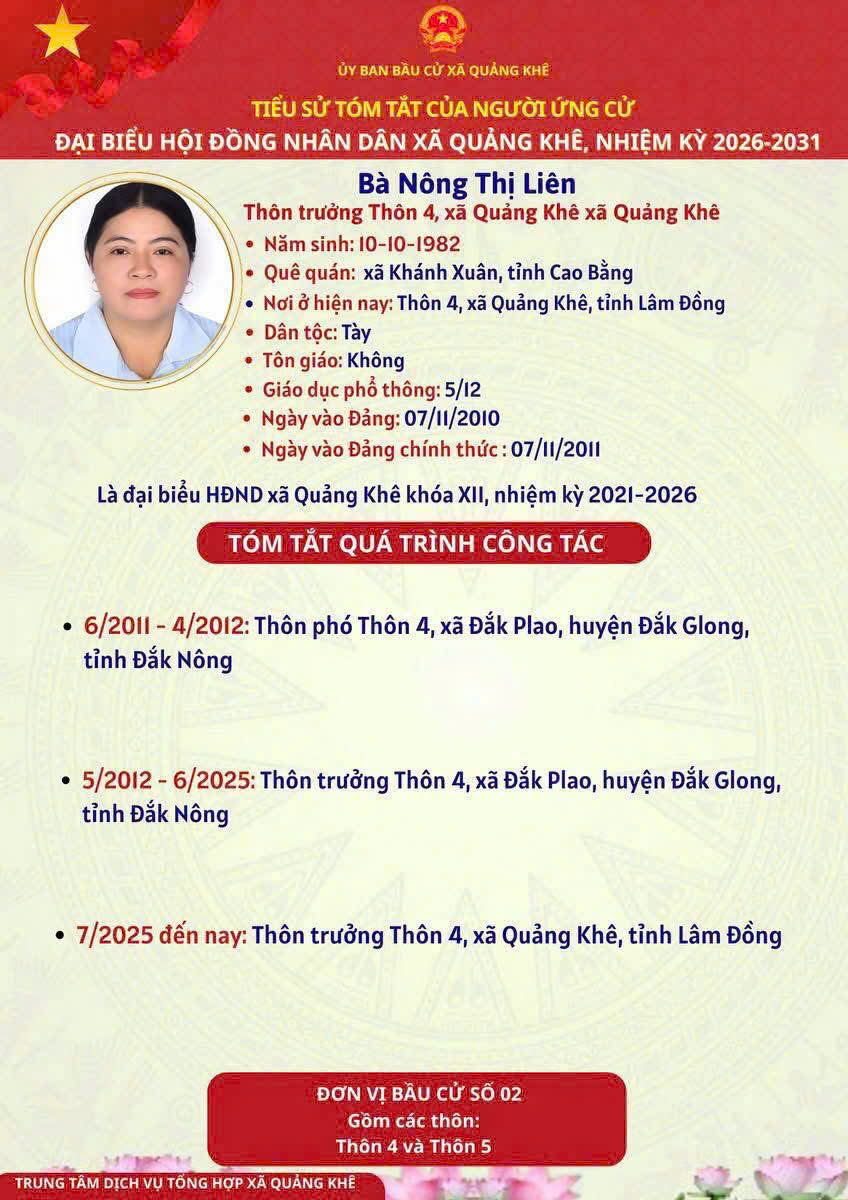 ỦY BAN BẦU CỬ XÃ QUẢNG KHÊ

TIỂU SỬ TÓM TẮT CỦA NGƯỜI ỨNG CỬ
ĐẠI BIỂU HỘI ĐỒNG NHÂN DÂN XÃ QUẢNG KHÊ, NHIỆM KỲ 2026-2031

Bà Nông Thị Liên
Thôn trưởng Thôn 4, xã Quảng Khê xã Quảng Khê

• Năm sinh: 10-10-1982
• Quê quán: xã Khánh Xuân, tỉnh Cao Bằng
• Nơi ở hiện nay: Thôn 4, xã Quảng Khê, tỉnh Lâm Đồng
• Dân tộc: Tày
• Tôn giáo: Không
• Giáo dục phổ thông: 5/12
• Ngày vào Đảng: 07/11/2010
• Ngày vào Đảng chính thức : 07/11/2011

Là đại biểu HĐND xã Quảng Khê khóa XII, nhiệm kỳ 2021-2026

TÓM TẮT QUÁ TRÌNH CÔNG TÁC

• 6/2011 - 4/2012: Thôn phó Thôn 4, xã Đắk Plao, huyện Đắk Glong, tỉnh Đắk Nông

• 5/2012 - 6/2025: Thôn trưởng Thôn 4, xã Đắk Plao, huyện Đắk Glong, tỉnh Đắk Nông

• 7/2025 đến nay: Thôn trưởng Thôn 4, xã Quảng Khê, tỉnh Lâm Đồng

ĐƠN VỊ BẦU CỬ SỐ 02
Gồm các thôn:
Thôn 4 và Thôn 5

TRUNG TÂM DỊCH VỤ TỔNG HỢP XÃ QUẢNG KHÊ